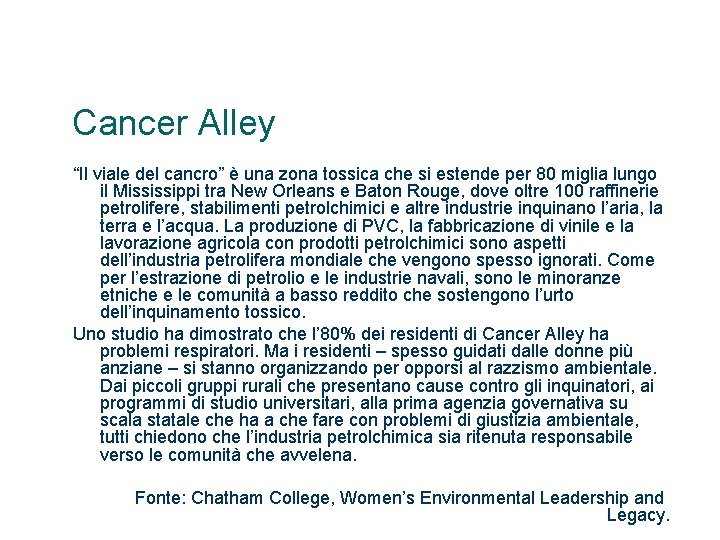 Cancer Alley

"Il viale del cancro" è una zona tossica che si estende per 80 miglia lungo il Mississippi tra New Orleans e Baton Rouge, dove oltre 100 raffinerie petrolifere, stabilimenti petrolchimici e altre industrie inquinano l'aria, la terra e l'acqua. La produzione di PVC, la fabbricazione di vinile e la lavorazione agricola con prodotti petrolchimici sono aspetti dell'industria petrolifera mondiale che vengono spesso ignorati. Come per l'estrazione di petrolio e le industrie navali, sono le minoranze etniche e le comunità a basso reddito che sostengono l'urto dell'inquinamento tossico.

Uno studio ha dimostrato che l'80% dei residenti di Cancer Alley ha problemi respiratori. Ma i residenti – spesso guidati dalle donne più anziane – si stanno organizzando per opporsi al razzismo ambientale. Dai piccoli gruppi rurali che presentano cause contro gli inquinatori, ai programmi di studio universitari, alla prima agenzia governativa su scala statale che ha a che fare con problemi di giustizia ambientale, tutti chiedono che l'industria petrolchimica sia ritenuta responsabile verso le comunità che avvelena.

Fonte: Chatham College, Women's Environmental Leadership and Legacy.